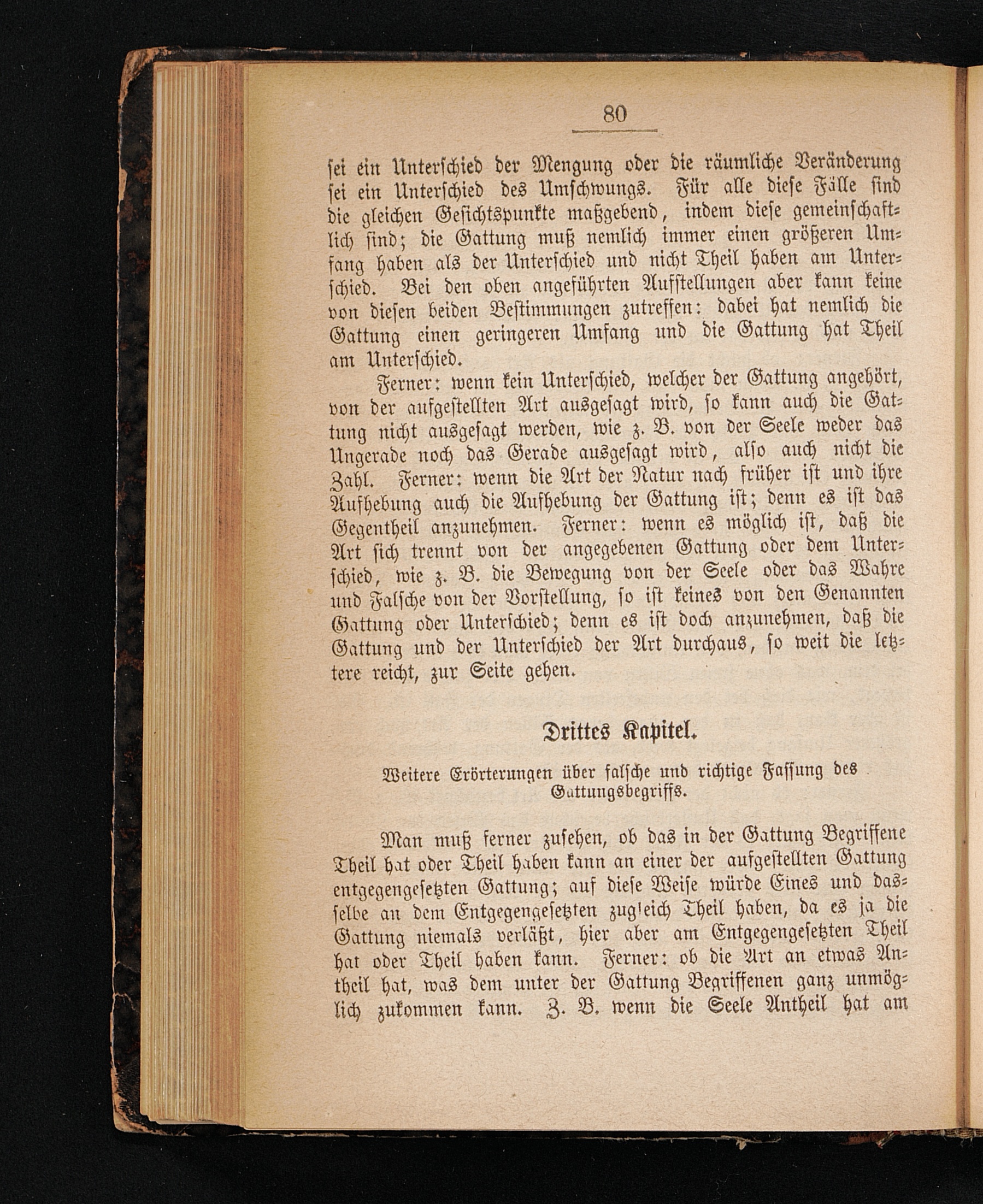 80

sei ein Unterschied der Mengung oder die räumliche Veränderung sei ein Unterschied des Umschwungs. Für alle diese Fälle sind die gleichen Gesichtspunkte maßgebend, indem diese gemeinschaftlich sind; die Gattung muß nemlich immer einen größeren Umfang haben als der Unterschied und nicht Theil haben am Unterschied. Bei den oben angeführten Aufstellungen aber kann keine von diesen beiden Bestimmungen zutreffen: dabei hat nemlich die Gattung einen geringeren Umfang und die Gattung hat Theil am Unterschied.

Ferner: wenn kein Unterschied, welcher der Gattung angehört, von der aufgestellten Art ausgesagt wird, so kann auch die Gattung nicht ausgesagt werden, wie z. B. von der Seele weder das Ungerade noch das Gerade ausgesagt wird, also auch nicht die Zahl. Ferner: wenn die Art der Natur nach früher ist und ihre Aufhebung auch die Aufhebung der Gattung ist; denn es ist das Gegentheil anzunehmen. Ferner: wenn es möglich ist, daß die Art sich trennt von der angegebenen Gattung oder dem Unterschied, wie z. B. die Bewegung von der Seele oder das Wahre und Falsche von der Vorstellung, so ist keines von den Genannten Gattung oder Unterschied; denn es ist doch anzunehmen, daß die Gattung und der Unterschied der Art durchaus, so weit die letztere reicht, zur Seite gehen.

Drittes Kapitel.

Weitere Erörterungen über falsche und richtige Fassung des Gattungsbegriffs.

Man muß ferner zusehen, ob das in der Gattung Begriffene Theil hat oder Theil haben kann an einer der aufgestellten Gattung entgegengesetzten Gattung; auf diese Weise würde Eines und dasselbe an dem Entgegengesetzten zugleich Theil haben, da es ja die Gattung niemals verläßt, hier aber am Entgegengesetzten Theil hat oder Theil haben kann. Ferner: ob die Art an etwas Antheil hat, was dem unter der Gattung Begriffenen ganz unmöglich zukommen kann. Z. B. wenn die Seele Antheil hat am